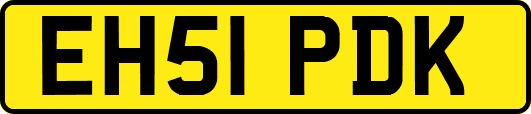 EH51 PDK